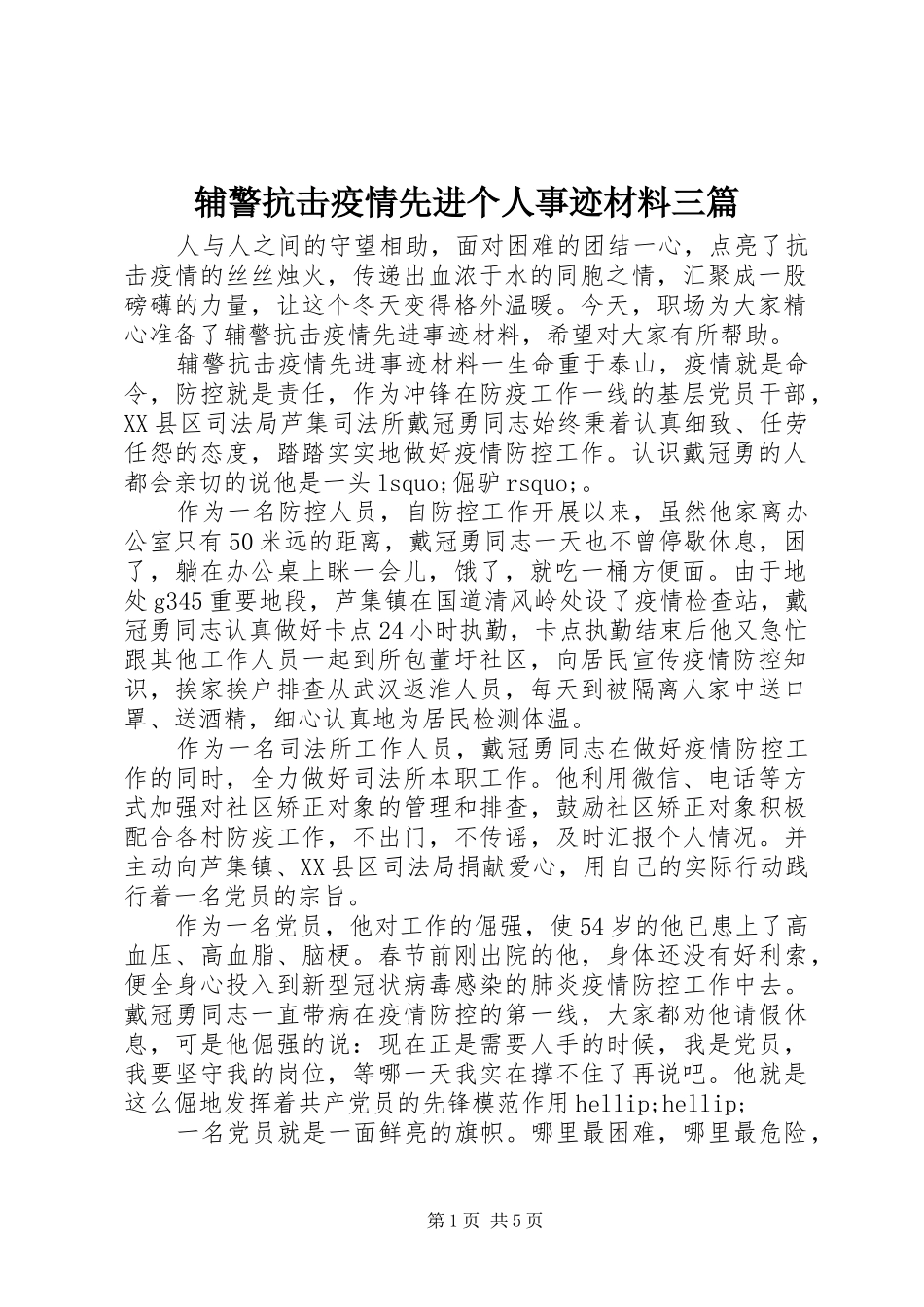 辅警抗击疫情先进个人事迹材料三篇

人与人之间的守望相助，面对困难的团结一心，点亮了抗击疫情的丝丝烛火，传递出血浓于水的同胞之情，汇聚成一股磅礴的力量，让这个冬天变得格外温暖。今天，职场为大家精心准备了辅警抗击疫情先进事迹材料，希望对大家有所帮助。

辅警抗击疫情先进事迹材料一生命重于泰山，疫情就是命令，防控就是责任，作为冲锋在防疫工作一线的基层党员干部，XX县区司法局芦集司法所戴冠勇同志始终秉着认真细致、任劳任怨的态度，踏踏实实地做好疫情防控工作。认识戴冠勇的人都会亲切的说他是一头lsquo;倔驴rsquo;。

作为一名防控人员，自防控工作开展以来，虽然他家离办公室只有50米远的距离，戴冠勇同志一天也不曾停歇休息，困了，躺在办公桌上眯一会儿，饿了，就吃一桶方便面。由于地处g345重要地段，芦集镇在国道清风岭处设了疫情检查站，戴冠勇同志认真做好卡点24小时执勤，卡点执勤结束后他又急忙跟其他工作人员一起到所包董圩社区，向居民宣传疫情防控知识，挨家挨户排查从武汉返淮人员，每天到被隔离人家中送口罩、送酒精，细心认真地为居民检测体温。

作为一名司法所工作人员，戴冠勇同志在做好疫情防控工作的同时，全力做好司法所本职工作。他利用微信、电话等方式加强对社区矫正对象的管理和排查，鼓励社区矫正对象积极配合各村防疫工作，不出门，不传谣，及时汇报个人情况。并主动向芦集镇、XX县区司法局捐献爱心，用自己的实际行动践行着一名党员的宗旨。

作为一名党员，他对工作的倔强，使54岁的他已患上了高血压、高血脂、脑梗。春节前刚出院的他，身体还没有好利索，便全身心投入到新型冠状病毒感染的肺炎疫情防控工作中去。戴冠勇同志一直带病在疫情防控的第一线，大家都劝他请假休息，可是他倔强的说：现在正是需要人手的时候，我是党员，我要坚守我的岗位，等哪一天我实在撑不住了再说吧。他就是这么倔地发挥着共产党员的先锋模范作用hellip;hellip;

一名党员就是一面鲜亮的旗帜。哪里最困难，哪里最危险，

第1页 共5页